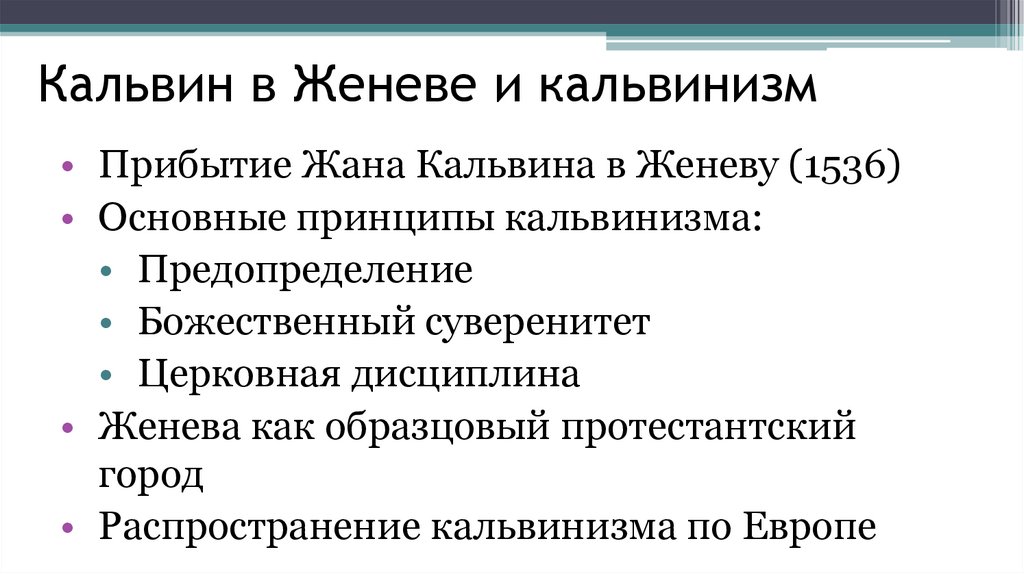 Кальвин в Женеве и кальвинизм

• Прибытие Жана Кальвина в Женеву (1536)
• Основные принципы кальвинизма:
  • Предопределение
  • Божественный суверенитет
  • Церковная дисциплина
• Женева как образцовый протестантский город
• Распространение кальвинизма по Европе